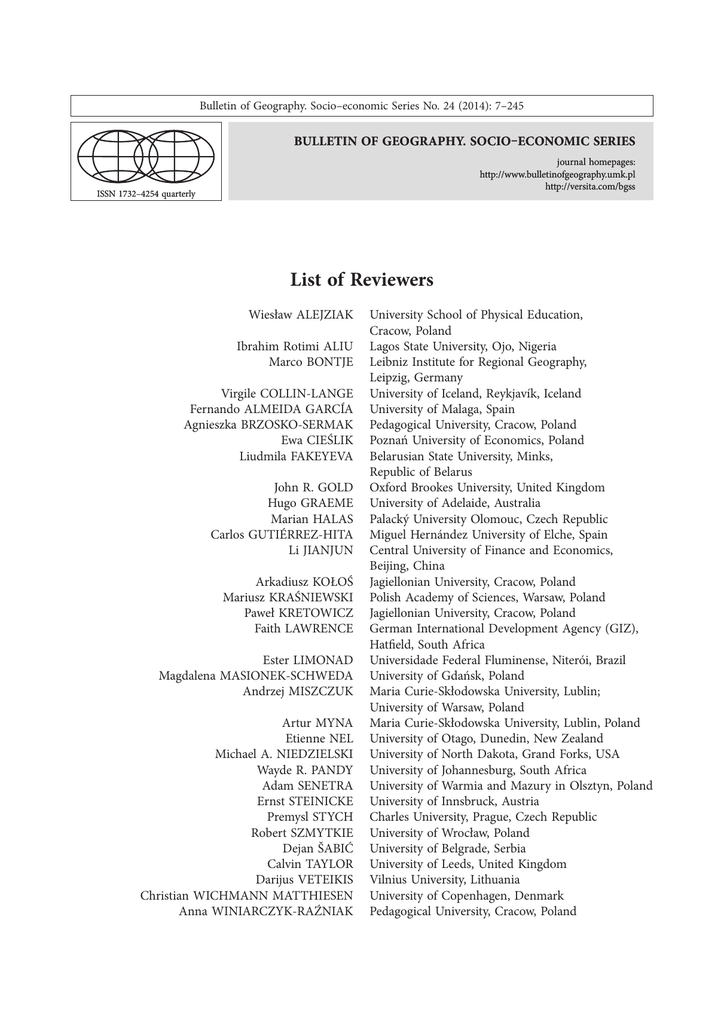 Bulletin of Geography. Socio–economic Series No. 24 (2014): 7–245

ISSN 1732–4254 quarterly

BULLETIN OF GEOGRAPHY. SOCIO–ECONOMIC SERIES

journal homepages:
http://www.bulletinofgeography.umk.pl
http://versita.com/bgss

List of Reviewers

| | |
|---|---|
| Wiesław ALEJZIAK | University School of Physical Education, Cracow, Poland |
| Ibrahim Rotimi ALIU | Lagos State University, Ojo, Nigeria |
| Marco BONTJE | Leibniz Institute for Regional Geography, Leipzig, Germany |
| Virgile COLLIN-LANGE | University of Iceland, Reykjavík, Iceland |
| Fernando ALMEIDA GARCÍA | University of Malaga, Spain |
| Agnieszka BRZOSKO-SERMAK | Pedagogical University, Cracow, Poland |
| Ewa CIEŚLIK | Poznań University of Economics, Poland |
| Liudmila FAKEYEVA | Belarusian State University, Minks, Republic of Belarus |
| John R. GOLD | Oxford Brookes University, United Kingdom |
| Hugo GRAEME | University of Adelaide, Australia |
| Marian HALAS | Palacký University Olomouc, Czech Republic |
| Carlos GUTIÉRREZ-HITA | Miguel Hernández University of Elche, Spain |
| Li JIANJUN | Central University of Finance and Economics, Beijing, China |
| Arkadiusz KOŁOŚ | Jagiellonian University, Cracow, Poland |
| Mariusz KRAŚNIEWSKI | Polish Academy of Sciences, Warsaw, Poland |
| Paweł KRETOWICZ | Jagiellonian University, Cracow, Poland |
| Faith LAWRENCE | German International Development Agency (GIZ), Hatfield, South Africa |
| Ester LIMONAD | Universidade Federal Fluminense, Niterói, Brazil |
| Magdalena MASIONEK-SCHWEDA | University of Gdańsk, Poland |
| Andrzej MISZCZUK | Maria Curie-Skłodowska University, Lublin; University of Warsaw, Poland |
| Artur MYNA | Maria Curie-Skłodowska University, Lublin, Poland |
| Etienne NEL | University of Otago, Dunedin, New Zealand |
| Michael A. NIEDZIELSKI | University of North Dakota, Grand Forks, USA |
| Wayde R. PANDY | University of Johannesburg, South Africa |
| Adam SENETRA | University of Warmia and Mazury in Olsztyn, Poland |
| Ernst STEINICKE | University of Innsbruck, Austria |
| Premysl STYCH | Charles University, Prague, Czech Republic |
| Robert SZMYTKIE | University of Wrocław, Poland |
| Dejan ŠABIĆ | University of Belgrade, Serbia |
| Calvin TAYLOR | University of Leeds, United Kingdom |
| Darijus VETEIKIS | Vilnius University, Lithuania |
| Christian WICHMANN MATTHIESEN | University of Copenhagen, Denmark |
| Anna WINIARCZYK-RAŹNIAK | Pedagogical University, Cracow, Poland |